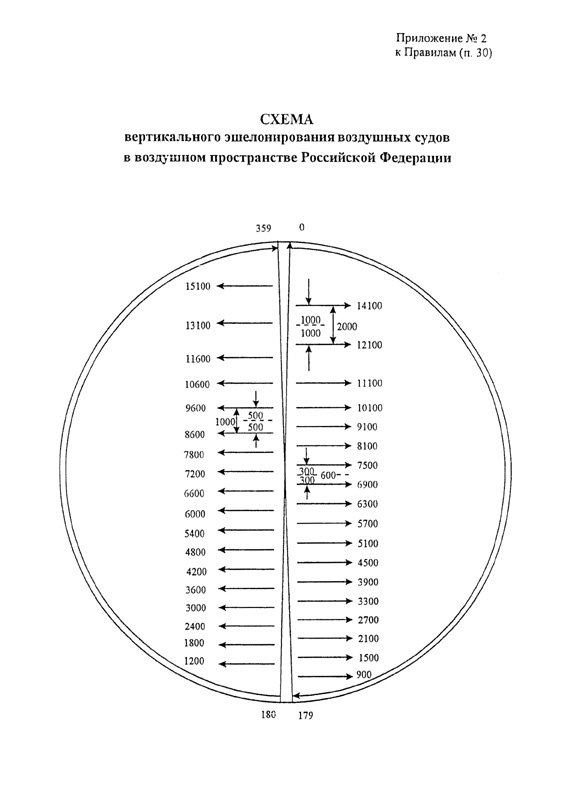 Приложение № 2
к Правилам (п. 30)

СХЕМА
вертикального эшелонирования воздушных судов
в воздушном пространстве Российской Федерации

359 0

15100
13100
11600
10600
9600
1000
500
500
8600
7800
7200
6600
6000
5400
4800
4200
3600
3000
2400
1800
1200

14100
1000
1000
2000
12100
11100
10100
9100
8100
7500
300
300
600
6900
6300
5700
5100
4500
3900
3300
2700
2100
1500
900

180 179